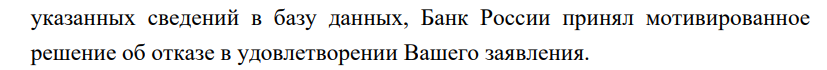 указанных сведений в базу данных, Банк России принял мотивированное решение об отказе в удовлетворении Вашего заявления.